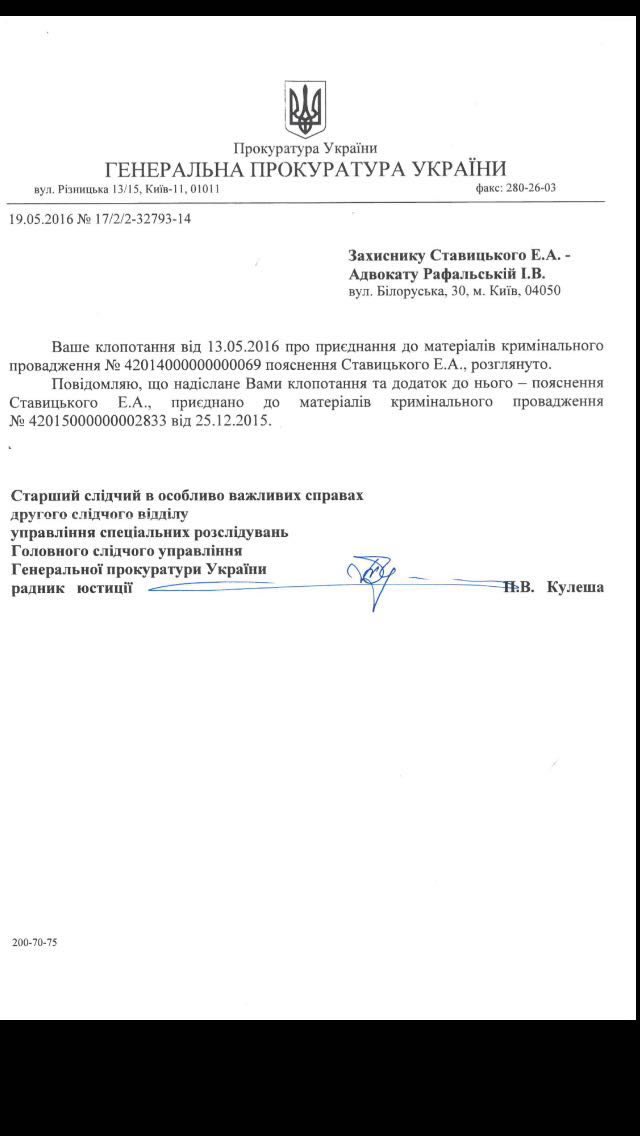 Прокуратура України
ГЕНЕРАЛЬНА ПРОКУРАТУРА УКРАЇНИ
вул. Різницька 13/15, Київ-11, 01011 факс: 280-26-03

19.05.2016 № 17/2/2-32793-14

Захиснику Ставицького Е.А. -
Адвокату Рафальській І.В.
вул. Білоруська, 30, м. Київ, 04050

Ваше клопотання від 13.05.2016 про приєднання до матеріалів кримінального провадження № 42014000000000069 пояснення Ставицького Е.А., розглянуто.

Повідомляю, що надіслане Вами клопотання та додаток до нього – пояснення Ставицького Е.А., приєднано до матеріалів кримінального провадження № 42015000000002833 від 25.12.2015.

Старший слідчий в особливо важливих справах
другого слідчого відділу
управління спеціальних розслідувань
Головного слідчого управління
Генеральної прокуратури України
радник юстиції П.В. Кулеша

200-70-75